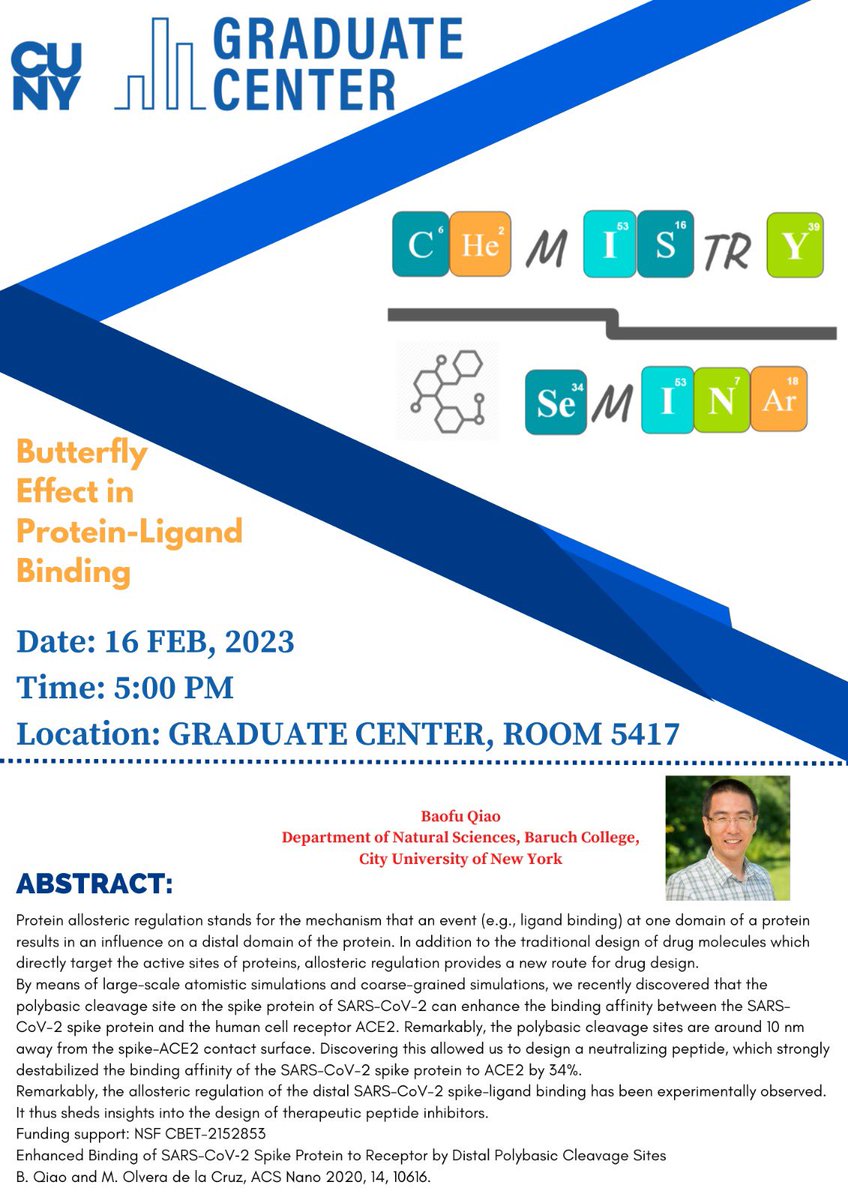 CUNY GRADUATE CENTER

C 6 He 2 M I 53 S 16 TR Y 39

Se 34 M I 53 N 7 Ar 18

Butterfly Effect in Protein-Ligand Binding

Date: 16 FEB, 2023
Time: 5:00 PM
Location: GRADUATE CENTER, ROOM 5417

Baofu Qiao
Department of Natural Sciences, Baruch College, City University of New York

ABSTRACT:

Protein allosteric regulation stands for the mechanism that an event (e.g., ligand binding) at one domain of a protein results in an influence on a distal domain of the protein. In addition to the traditional design of drug molecules which directly target the active sites of proteins, allosteric regulation provides a new route for drug design.
By means of large-scale atomistic simulations and coarse-grained simulations, we recently discovered that the polybasic cleavage site on the spike protein of SARS-CoV-2 can enhance the binding affinity between the SARS-CoV-2 spike protein and the human cell receptor ACE2. Remarkably, the polybasic cleavage sites are around 10 nm away from the spike-ACE2 contact surface. Discovering this allowed us to design a neutralizing peptide, which strongly destabilized the binding affinity of the SARS-CoV-2 spike protein to ACE2 by 34%.
Remarkably, the allosteric regulation of the distal SARS-CoV-2 spike-ligand binding has been experimentally observed. It thus sheds insights into the design of therapeutic peptide inhibitors.
Funding support: NSF CBET-2152853
Enhanced Binding of SARS-CoV-2 Spike Protein to Receptor by Distal Polybasic Cleavage Sites
B. Qiao and M. Olvera de la Cruz, ACS Nano 2020, 14, 10616.